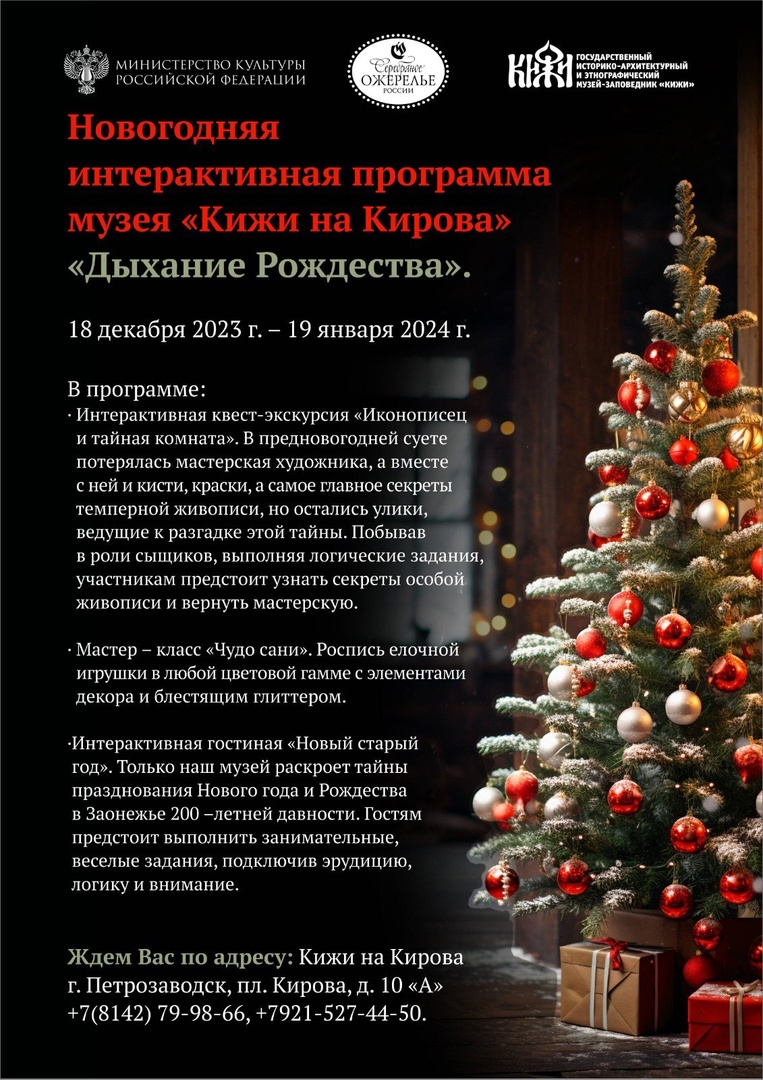 МИНИСТЕРСТВО КУЛЬТУРЫ РОССИЙСКОЙ ФЕДЕРАЦИИ

Серебряное ОЖЕРЕЛЬЕ РОССИИ

КИЖИ ГОСУДАРСТВЕННЫЙ ИСТОРИКО-АРХИТЕКТУРНЫЙ И ЭТНОГРАФИЧЕСКИЙ МУЗЕЙ-ЗАПОВЕДНИК «КИЖИ»

Новогодняя интерактивная программа музея «Кижи на Кирова» «Дыхание Рождества».

18 декабря 2023 г. – 19 января 2024 г.

В программе:
· Интерактивная квест-экскурсия «Иконописец и тайная комната». В предновогодней суете потерялась мастерская художника, а вместе с ней и кисти, краски, а самое главное секреты темперной живописи, но остались улики, ведущие к разгадке этой тайны. Побывав в роли сыщиков, выполняя логические задания, участникам предстоит узнать секреты особой живописи и вернуть мастерскую.

· Мастер – класс «Чудо сани». Роспись елочной игрушки в любой цветовой гамме с элементами декора и блестящим глиттером.

·Интерактивная гостиная «Новый старый год». Только наш музей раскроет тайны празднования Нового года и Рождества в Заонежье 200 –летней давности. Гостям предстоит выполнить занимательные, веселые задания, подключив эрудицию, логику и внимание.

Ждем Вас по адресу: Кижи на Кирова
г. Петрозаводск, пл. Кирова, д. 10 «А»
+7(8142) 79-98-66, +7921-527-44-50.